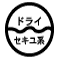 ドライ

セキユ系